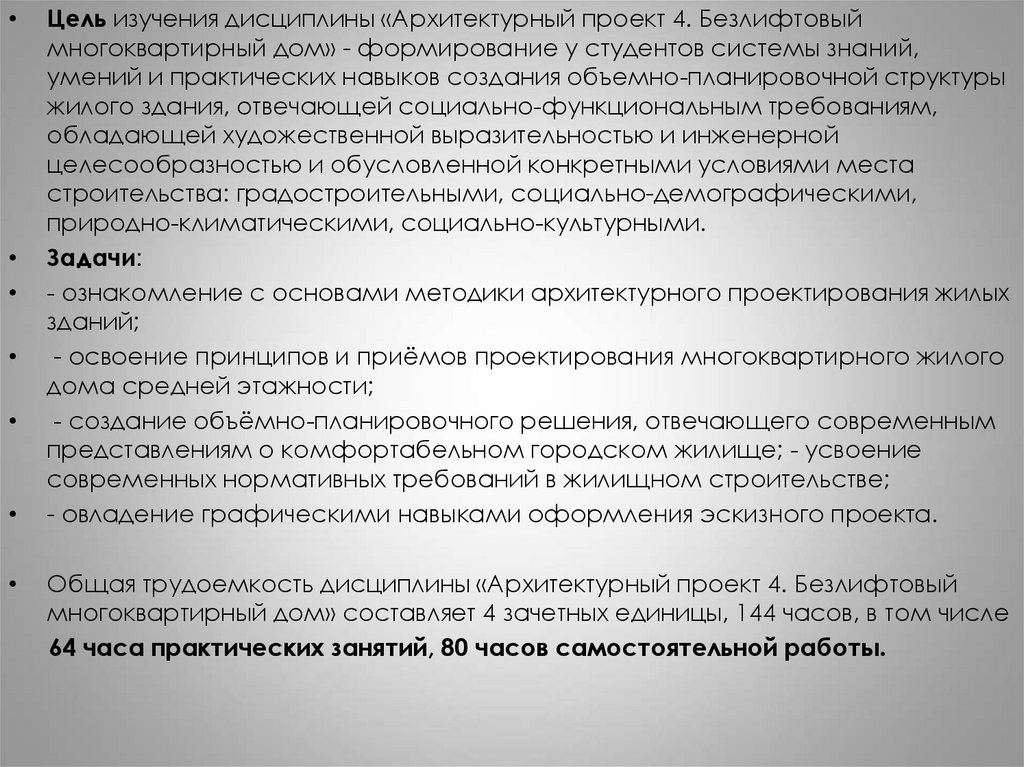 • Цель изучения дисциплины «Архитектурный проект 4. Безлифтовый многоквартирный дом» - формирование у студентов системы знаний, умений и практических навыков создания объемно-планировочной структуры жилого здания, отвечающей социально-функциональным требованиям, обладающей художественной выразительностью и инженерной целесообразностью и обусловленной конкретными условиями места строительства: градостроительными, социально-демографическими, природно-климатическими, социально-культурными.

• Задачи:

• - ознакомление с основами методики архитектурного проектирования жилых зданий;

• - освоение принципов и приёмов проектирования многоквартирного жилого дома средней этажности;

• - создание объёмно-планировочного решения, отвечающего современным представлениям о комфортабельном городском жилище; - усвоение современных нормативных требований в жилищном строительстве;

• - овладение графическими навыками оформления эскизного проекта.

• Общая трудоемкость дисциплины «Архитектурный проект 4. Безлифтовый многоквартирный дом» составляет 4 зачетных единицы, 144 часов, в том числе 64 часа практических занятий, 80 часов самостоятельной работы.